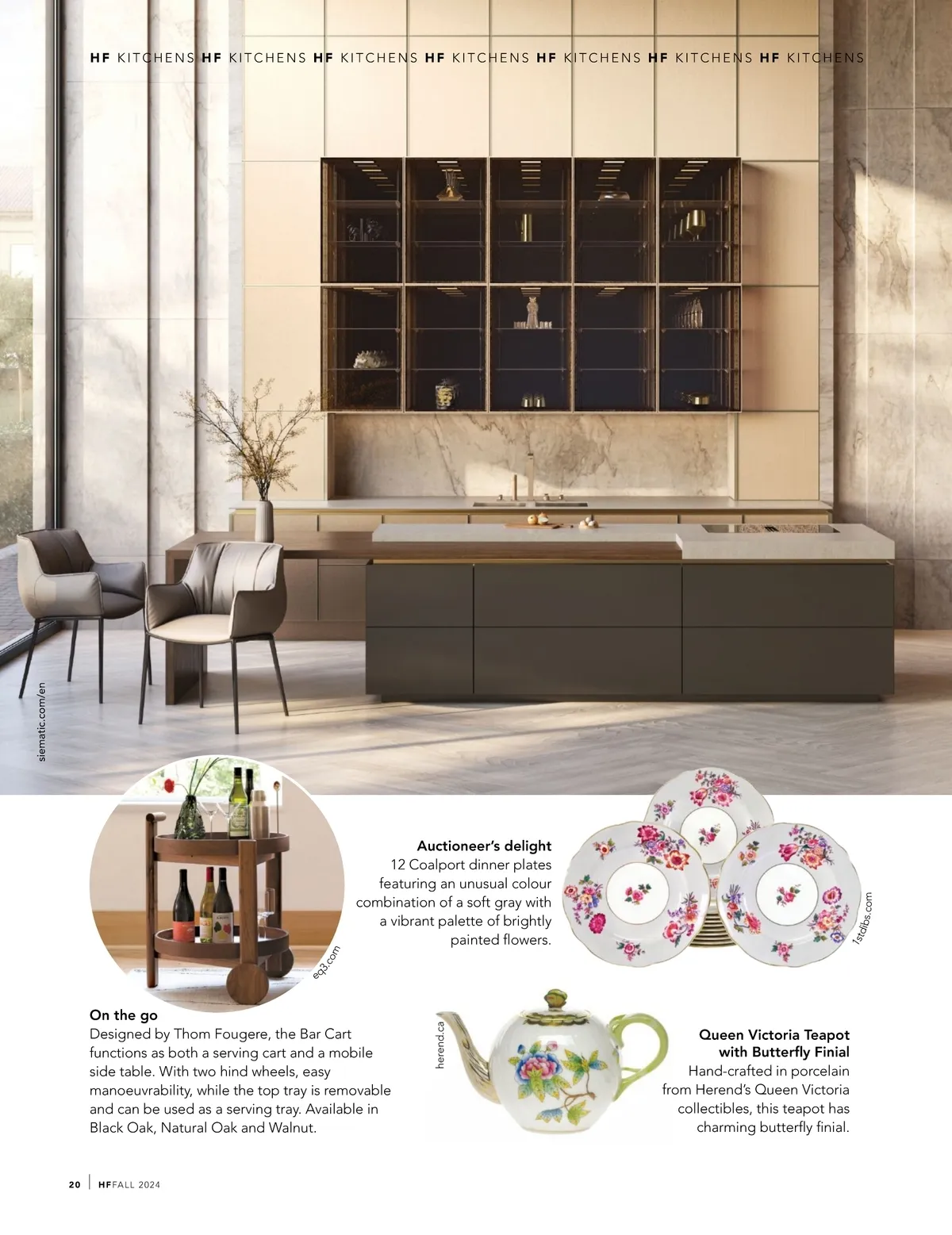 HF KITCHENS HF KITCHENS HF KITCHENS HF KITCHENS HF KITCHENS HF KITCHENS HF KITCHENS

siematic.com/en

eq3.com

Auctioneer's delight
12 Coalport dinner plates featuring an unusual colour combination of a soft gray with a vibrant palette of brightly painted flowers.

1stdibs.com

On the go
Designed by Thom Fougere, the Bar Cart functions as both a serving cart and a mobile side table. With two hind wheels, easy manoeuvrability, while the top tray is removable and can be used as a serving tray. Available in Black Oak, Natural Oak and Walnut.

herend.ca

Queen Victoria Teapot with Butterfly Finial
Hand-crafted in porcelain from Herend's Queen Victoria collectibles, this teapot has charming butterfly finial.

20 | HF FALL 2024